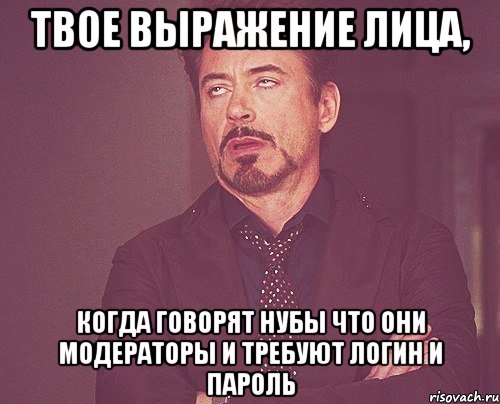 ТВОЕ ВЫРАЖЕНИЕ ЛИЦА,

КОГДА ГОВОРЯТ НУБЫ ЧТО ОНИ МОДЕРАТОРЫ И ТРЕБУЮТ ЛОГИН И ПАРОЛЬ

risovach.ru